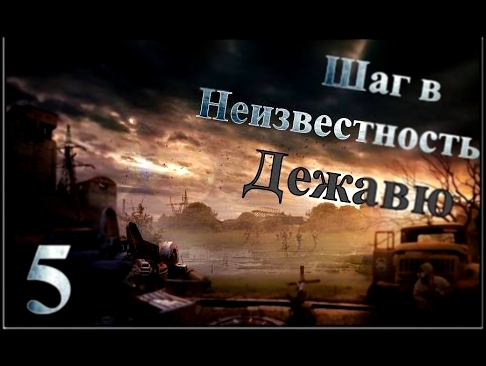 Шаг в Неизвестность
Дежавю
5